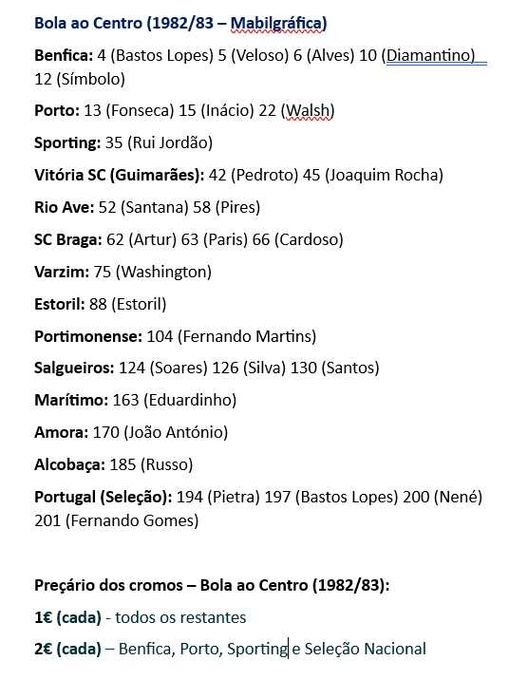 Bola ao Centro (1982/83 – Mabilgráfica)

Benfica: 4 (Bastos Lopes) 5 (Veloso) 6 (Alves) 10 (Diamantino) 12 (Símbolo)

Porto: 13 (Fonseca) 15 (Inácio) 22 (Walsh)

Sporting: 35 (Rui Jordão)

Vitória SC (Guimarães): 42 (Pedroto) 45 (Joaquim Rocha)

Rio Ave: 52 (Santana) 58 (Pires)

SC Braga: 62 (Artur) 63 (Paris) 66 (Cardoso)

Varzim: 75 (Washington)

Estoril: 88 (Estoril)

Portimonense: 104 (Fernando Martins)

Salgueiros: 124 (Soares) 126 (Silva) 130 (Santos)

Marítimo: 163 (Eduardinho)

Amora: 170 (João António)

Alcobaça: 185 (Russo)

Portugal (Seleção): 194 (Pietra) 197 (Bastos Lopes) 200 (Nené) 201 (Fernando Gomes)

Preçário dos cromos – Bola ao Centro (1982/83):

1€ (cada) - todos os restantes

2€ (cada) – Benfica, Porto, Sporting e Seleção Nacional